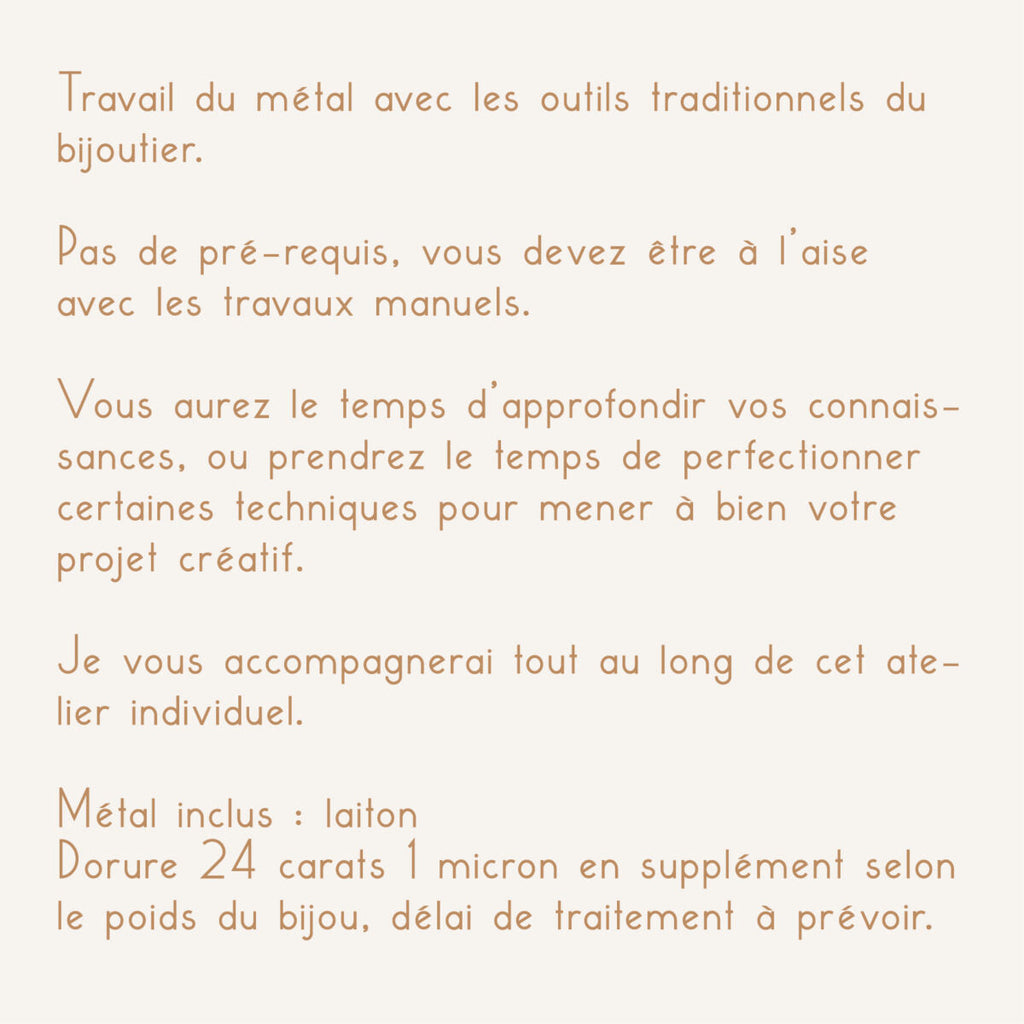 Travail du métal avec les outils traditionnels du bijoutier.

Pas de pré-requis, vous devez être à l'aise avec les travaux manuels.

Vous aurez le temps d'approfondir vos connaissances, ou prendrez le temps de perfectionner certaines techniques pour mener à bien votre projet créatif.

Je vous accompagnerai tout au long de cet atelier individuel.

Métal inclus : laiton
Dorure 24 carats 1 micron en supplément selon le poids du bijou, délai de traitement à prévoir.